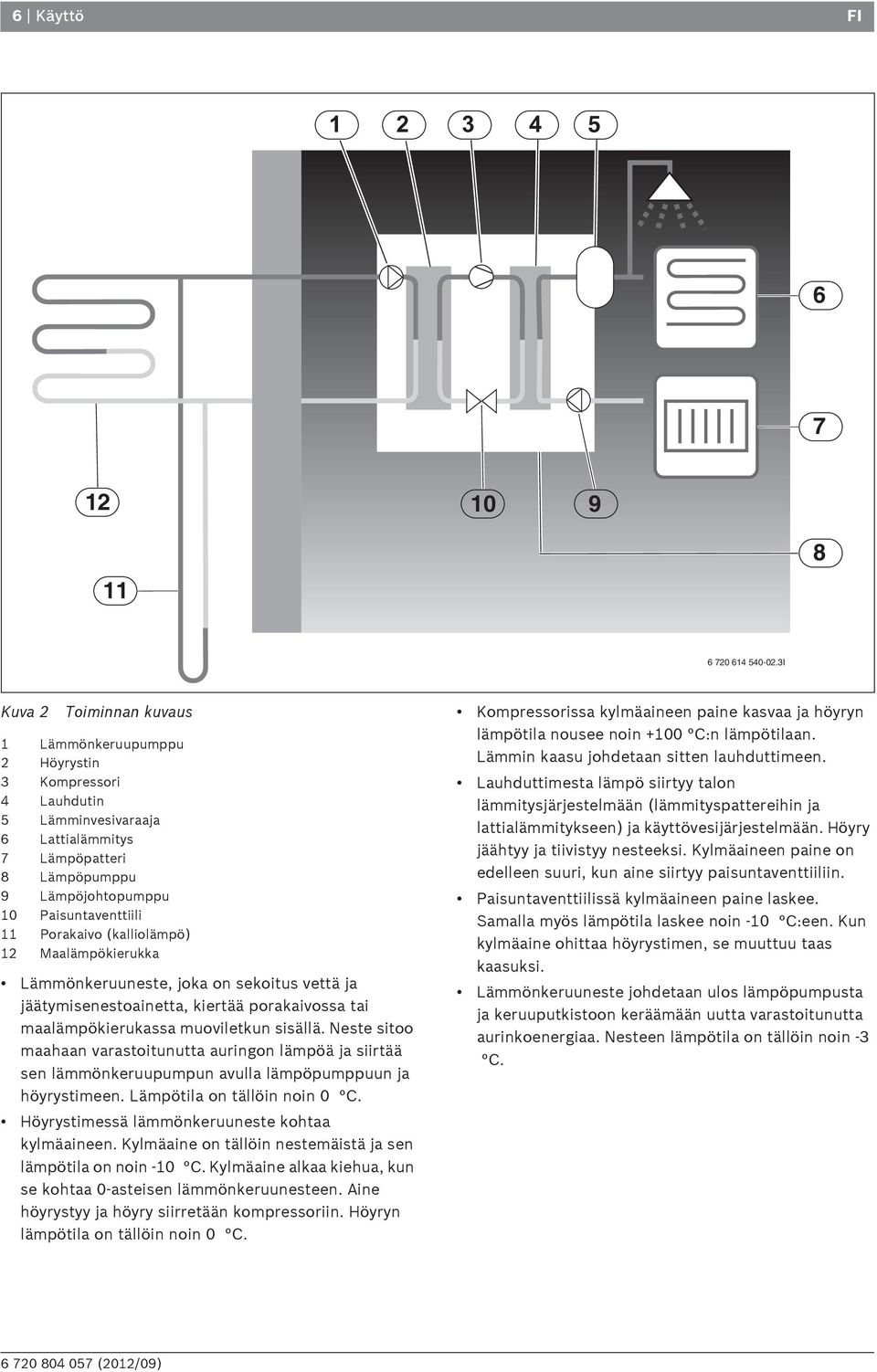 6 | Käyttö FI

1 2 3 4 5

6

7

12 10 9

8

11

6 720 614 540-02.3I

Kuva 2 Toiminnan kuvaus

1 Lämmönkeruupumppu
2 Höyrystin
3 Kompressori
4 Lauhdutin
5 Lämminvesivaraaja
6 Lattialämmitys
7 Lämpöpatteri
8 Lämpöpumppu
9 Lämpöjohtopumppu
10 Paisuntaventtiili
11 Porakaivo (kalliolämpö)
12 Maalämpökierukka

• Lämmönkeruuneste, joka on sekoitus vettä ja jäätymisenestoainetta, kiertää porakaivossa tai maalämpökierukassa muoviletkun sisällä. Neste sitoo maahaan varastoitunutta auringon lämpöä ja siirtää sen lämmönkeruupumpun avulla lämpöpumppuun ja höyrystimeen. Lämpötila on tällöin noin 0 °C.

• Höyrystimessä lämmönkeruuneste kohtaa kylmäaineen. Kylmäaine on tällöin nestemäistä ja sen lämpötila on noin -10 °C. Kylmäaine alkaa kiehua, kun se kohtaa 0-asteisen lämmönkeruunesteen. Aine höyrystyy ja höyry siirretään kompressoriin. Höyryn lämpötila on tällöin noin 0 °C.

• Kompressorissa kylmäaineen paine kasvaa ja höyryn lämpötila nousee noin +100 °C:n lämpötilaan. Lämmin kaasu johdetaan sitten lauhduttimeen.

• Lauhduttimesta lämpö siirtyy talon lämmitysjärjestelmään (lämmityspattereihin ja lattialämmitykseen) ja käyttövesijärjestelmään. Höyry jäähtyy ja tiivistyy nesteeksi. Kylmäaineen paine on edelleen suuri, kun aine siirtyy paisuntaventtiiliin.

• Paisuntaventtiilissä kylmäaineen paine laskee. Samalla myös lämpötila laskee noin -10 °C:een. Kun kylmäaine ohittaa höyrystimen, se muuttuu taas kaasuksi.

• Lämmönkeruuneste johdetaan ulos lämpöpumpusta ja keruuputkistoon keräämään uutta varastoitunutta aurinkoenergiaa. Nesteen lämpötila on tällöin noin -3 °C.

6 720 804 057 (2012/09)